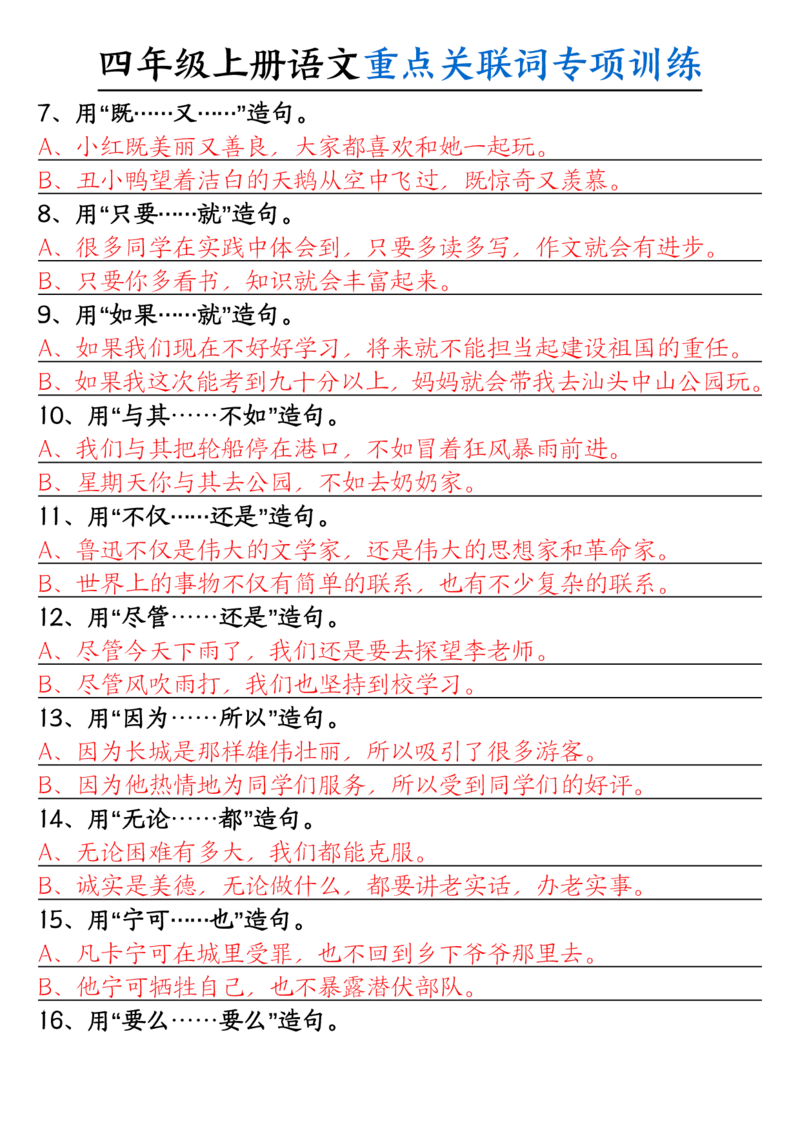 四年级上册语文重点关联词专项训练

7、用“既……又……”造句。
A、小红既美丽又善良，大家都喜欢和她一起玩。
B、丑小鸭望着洁白的天鹅从空中飞过，既惊奇又羡慕。

8、用“只要……就”造句。
A、很多同学在实践中体会到，只要多读多写，作文就会有进步。
B、只要你多看书，知识就会丰富起来。

9、用“如果……就”造句。
A、如果我们现在不好好学习，将来就不能担当起建设祖国的重任。
B、如果我这次能考到九十分以上，妈妈就会带我去汕头中山公园玩。

10、用“与其……不如”造句。
A、我们与其把轮船停在港口，不如冒着狂风暴雨前进。
B、星期天你与其去公园，不如去奶奶家。

11、用“不仅……还是”造句。
A、鲁迅不仅是伟大的文学家，还是伟大的思想家和革命家。
B、世界上的事物不仅有简单的联系，也有不少复杂的联系。

12、用“尽管……还是”造句。
A、尽管今天下雨了，我们还是要去探望李老师。
B、尽管风吹雨打，我们也坚持到校学习。

13、用“因为……所以”造句。
A、因为长城是那样雄伟壮丽，所以吸引了很多游客。
B、因为他热情地为同学们服务，所以受到同学们的好评。

14、用“无论……都”造句。
A、无论困难有多大，我们都能克服。
B、诚实是美德，无论做什么，都要讲老实话，办老实事。

15、用“宁可……也”造句。
A、凡卡宁可在城里受罪，也不回到乡下爷爷那里去。
B、他宁可牺牲自己，也不暴露潜伏部队。

16、用“要么……要么”造句。